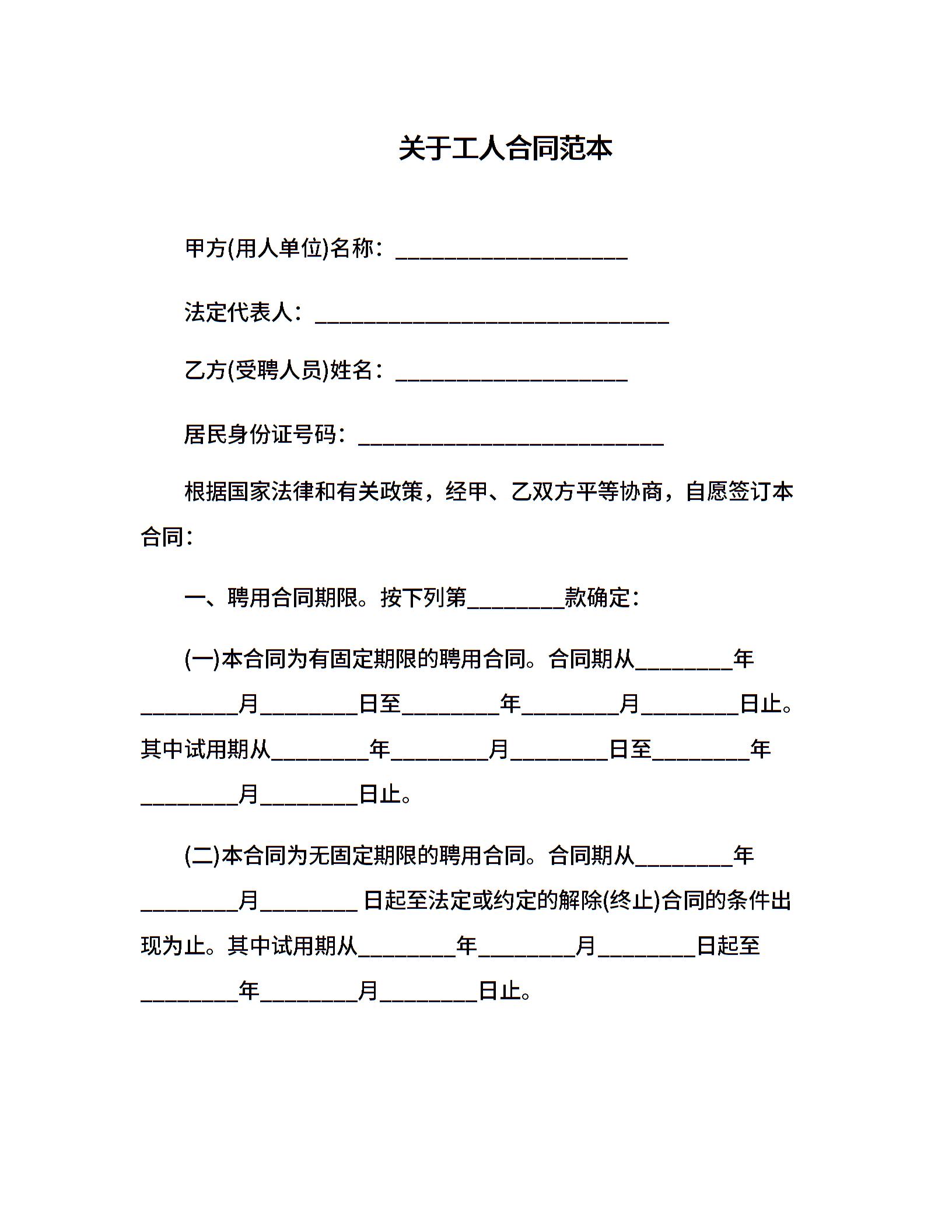 关于工人合同范本

甲方(用人单位)名称：____________________

法定代表人：______________________________

乙方(受聘人员)姓名：____________________

居民身份证号码：__________________________

根据国家法律和有关政策，经甲、乙双方平等协商，自愿签订本合同：

一、聘用合同期限。按下列第________款确定：

(一)本合同为有固定期限的聘用合同。合同期从________年________月________日至________年________月________日止。其中试用期从________年________月________日至________年________月________日止。

(二)本合同为无固定期限的聘用合同。合同期从________年________月________ 日起至法定或约定的解除(终止)合同的条件出现为止。其中试用期从________年________月________日起至________年________月________日止。